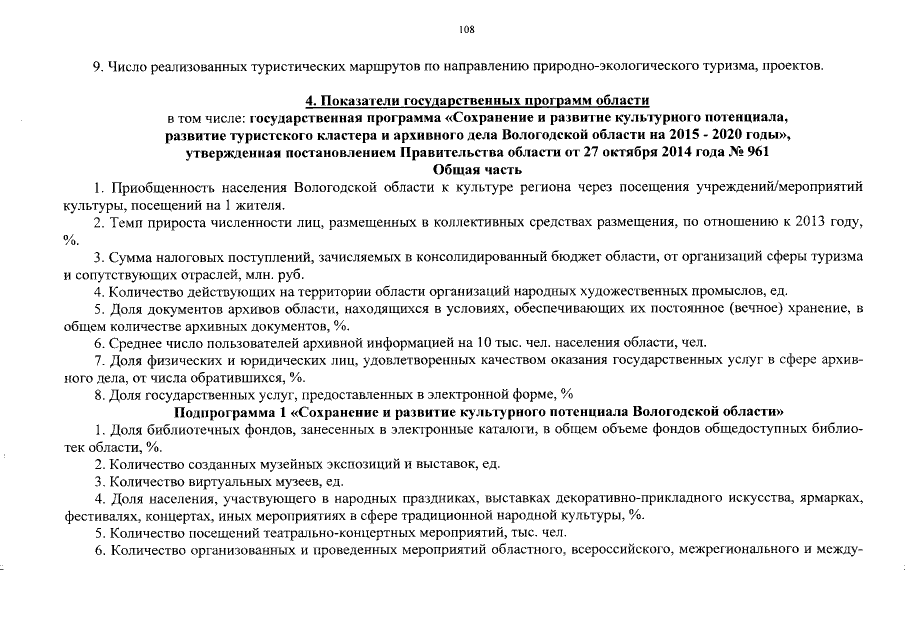 108

9. Число реализованных туристических маршрутов по направлению природно-экологического туризма, проектов.

4. Показатели государственных программ области
в том числе: государственная программа «Сохранение и развитие культурного потенциала, развитие туристского кластера и архивного дела Вологодской области на 2015 - 2020 годы», утвержденная постановлением Правительства области от 27 октября 2014 года № 961
Общая часть

1. Приобщенность населения Вологодской области к культуре региона через посещения учреждений/мероприятий культуры, посещений на 1 жителя.

2. Темп прироста численности лиц, размещенных в коллективных средствах размещения, по отношению к 2013 году, %.

3. Сумма налоговых поступлений, зачисляемых в консолидированный бюджет области, от организаций сферы туризма и сопутствующих отраслей, млн. руб.

4. Количество действующих на территории области организаций народных художественных промыслов, ед.

5. Доля документов архивов области, находящихся в условиях, обеспечивающих их постоянное (вечное) хранение, в общем количестве архивных документов, %.

6. Среднее число пользователей архивной информацией на 10 тыс. чел. населения области, чел.

7. Доля физических и юридических лиц, удовлетворенных качеством оказания государственных услуг в сфере архивного дела, от числа обратившихся, %.

8. Доля государственных услуг, предоставленных в электронной форме, %

Подпрограмма 1 «Сохранение и развитие культурного потенциала Вологодской области»

1. Доля библиотечных фондов, занесенных в электронные каталоги, в общем объеме фондов общедоступных библиотек области, %.

2. Количество созданных музейных экспозиций и выставок, ед.

3. Количество виртуальных музеев, ед.

4. Доля населения, участвующего в народных праздниках, выставках декоративно-прикладного искусства, ярмарках, фестивалях, концертах, иных мероприятиях в сфере традиционной народной культуры, %.

5. Количество посещений театрально-концертных мероприятий, тыс. чел.

6. Количество организованных и проведенных мероприятий областного, всероссийского, межрегионального и между-